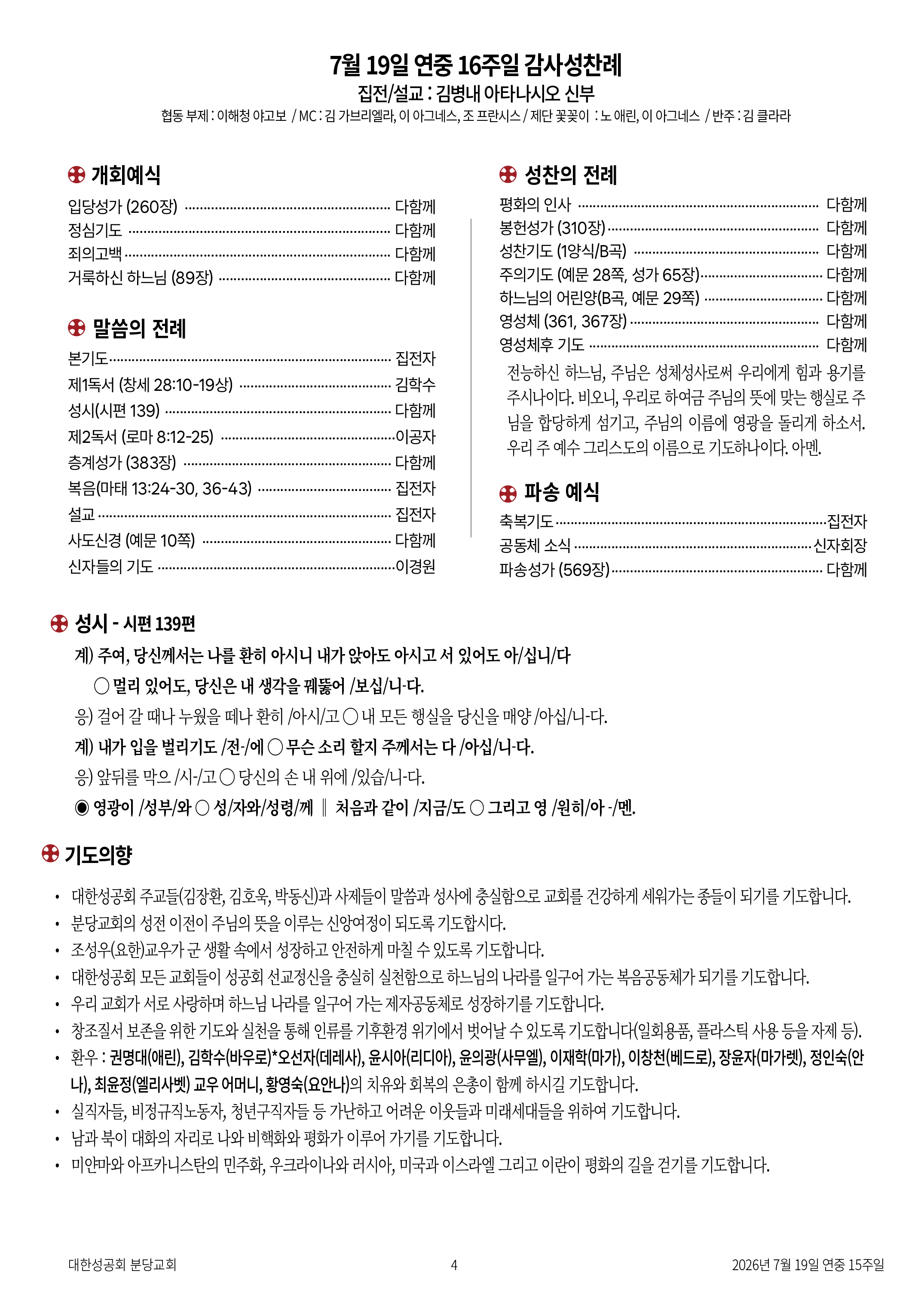 7월 19일 연중 16주일 감사성찬례

집전/설교 : 김병내 아타나시오 신부

협동 부제 : 이해청 야고보 / MC : 김 가브리엘라, 이 아그네스, 조 프란시스 / 제단 꽃꽂이 : 노 애린, 이 아그네스 / 반주 : 김 클라라

개회예식

입당성가 (260장) 다함께

정심기도 다함께

죄의고백 다함께

거룩하신 하느님 (89장) 다함께

말씀의 전례

본기도 집전자

제1독서 (창세 28:10-19상) 김학수

성시(시편 139) 다함께

제2독서 (로마 8:12-25) 이공자

층계성가 (383장) 다함께

복음(마태 13:24-30, 36-43) 집전자

설교 집전자

사도신경 (예문 10쪽) 다함께

신자들의 기도 이경원

성찬의 전례

평화의 인사 다함께

봉헌성가 (310장) 다함께

성찬기도 (1양식/B곡) 다함께

주의기도 (예문 28쪽, 성가 65장) 다함께

하느님의 어린양(B곡, 예문 29쪽) 다함께

영성체 (361, 367장) 다함께

영성체후 기도 다함께

전능하신 하느님, 주님은 성체성사로써 우리에게 힘과 용기를 주시나이다. 비오니, 우리로 하여금 주님의 뜻에 맞는 행실로 주님을 합당하게 섬기고, 주님의 이름에 영광을 돌리게 하소서. 우리 주 예수 그리스도의 이름으로 기도하나이다. 아멘.

파송 예식

축복기도 집전자

공동체 소식 신자회장

파송성가 (569장) 다함께

성시 - 시편 139편

계) 주여, 당신께서는 나를 환히 아시니 내가 앉아도 아시고 서 있어도 아/십니/다

○ 멀리 있어도, 당신은 내 생각을 꿰뚫어 /보십/니-다.

응) 걸어 갈 때나 누웠을 떼나 환히 /아시/고 ○ 내 모든 행실을 당신을 매양 /아십/니-다.

계) 내가 입을 벌리기도 /전-/에 ○ 무슨 소리 할지 주께서는 다 /아십/니-다.

응) 앞뒤를 막으 /시-/고 ○ 당신의 손 내 위에 /있습/니-다.

◉ 영광이 /성부/와 ○ 성/자와/성령/께 ‖ 처음과 같이 /지금/도 ○ 그리고 영 /원히/아 -/멘.

기도의향

• 대한성공회 주교들(김장환, 김호욱, 박동신)과 사제들이 말씀과 성사에 충실함으로 교회를 건강하게 세워가는 종들이 되기를 기도합니다.
• 분당교회의 성전 이전이 주님의 뜻을 이루는 신앙여정이 되도록 기도합시다.
• 조성우(요한)교우가 군 생활 속에서 성장하고 안전하게 마칠 수 있도록 기도합니다.
• 대한성공회 모든 교회들이 성공회 선교정신을 충실히 실천함으로 하느님의 나라를 일구어 가는 복음공동체가 되기를 기도합니다.
• 우리 교회가 서로 사랑하며 하느님 나라를 일구어 가는 제자공동체로 성장하기를 기도합니다.
• 창조질서 보존을 위한 기도와 실천을 통해 인류를 기후환경 위기에서 벗어날 수 있도록 기도합니다(일회용품, 플라스틱 사용 등을 자제 등).
• 환우 : 권명대(애린), 김학수(바우로)*오선자(데레사), 윤시아(리디아), 윤의광(사무엘), 이재학(마가), 이창천(베드로), 장윤자(마가렛), 정인숙(안나), 최윤정(엘리사벳) 교우 어머니, 황영숙(요안나)의 치유와 회복의 은총이 함께 하시길 기도합니다.
• 실직자들, 비정규직노동자, 청년구직자들 등 가난하고 어려운 이웃들과 미래세대들을 위하여 기도합니다.
• 남과 북이 대화의 자리로 나와 비핵화와 평화가 이루어 가기를 기도합니다.
• 미얀마와 아프카니스탄의 민주화, 우크라이나와 러시아, 미국과 이스라엘 그리고 이란이 평화의 길을 걷기를 기도합니다.

대한성공회 분당교회 4 2026년 7월 19일 연중 15주일